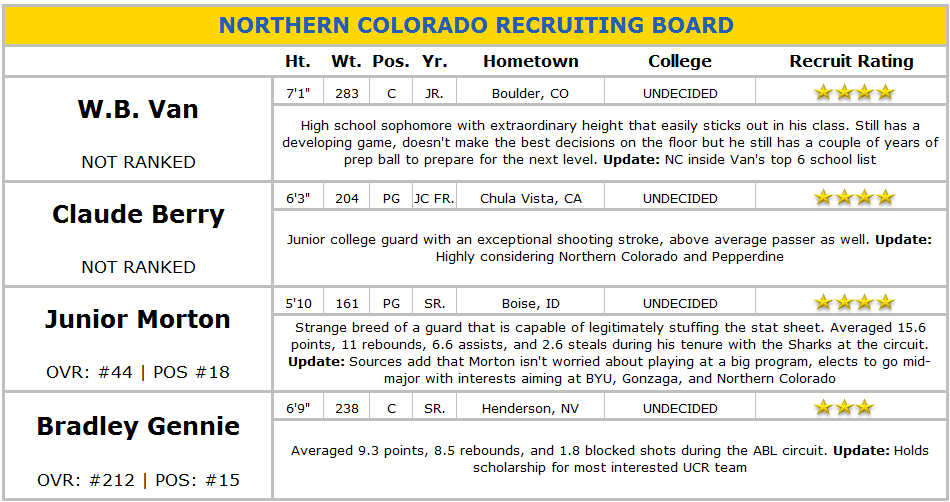 NORTHERN COLORADO RECRUITING BOARD

| | Ht. | Wt. | Pos. | Yr. | Hometown | College | Recruit Rating |
|---|---|---|---|---|---|---|---|
| W.B. Van NOT RANKED | 7'1" | 283 | C | JR. | Boulder, CO | UNDECIDED | ★★★★ |
| | High school sophomore with extraordinary height that easily sticks out in his class. Still has a developing game, doesn't make the best decisions on the floor but he still has a couple of years of prep ball to prepare for the next level. Update: NC inside Van's top 6 school list | | | | | | |
| Claude Berry NOT RANKED | 6'3" | 204 | PG | JC FR. | Chula Vista, CA | UNDECIDED | ★★★★ |
| | Junior college guard with an exceptional shooting stroke, above average passer as well. Update: Highly considering Northern Colorado and Pepperdine | | | | | | |
| Junior Morton OVR: #44 \| POS #18 | 5'10 | 161 | PG | SR. | Boise, ID | UNDECIDED | ★★★★ |
| | Strange breed of a guard that is capable of legitimately stuffing the stat sheet. Averaged 15.6 points, 11 rebounds, 6.6 assists, and 2.6 steals during his tenure with the Sharks at the circuit. Update: Sources add that Morton isn't worried about playing at a big program, elects to go mid-major with interests aiming at BYU, Gonzaga, and Northern Colorado | | | | | | |
| Bradley Gennie OVR: #212 \| POS: #15 | 6'9" | 238 | C | SR. | Henderson, NV | UNDECIDED | ★★★ |
| | Averaged 9.3 points, 8.5 rebounds, and 1.8 blocked shots during the ABL circuit. Update: Holds scholarship for most interested UCR team | | | | | | |